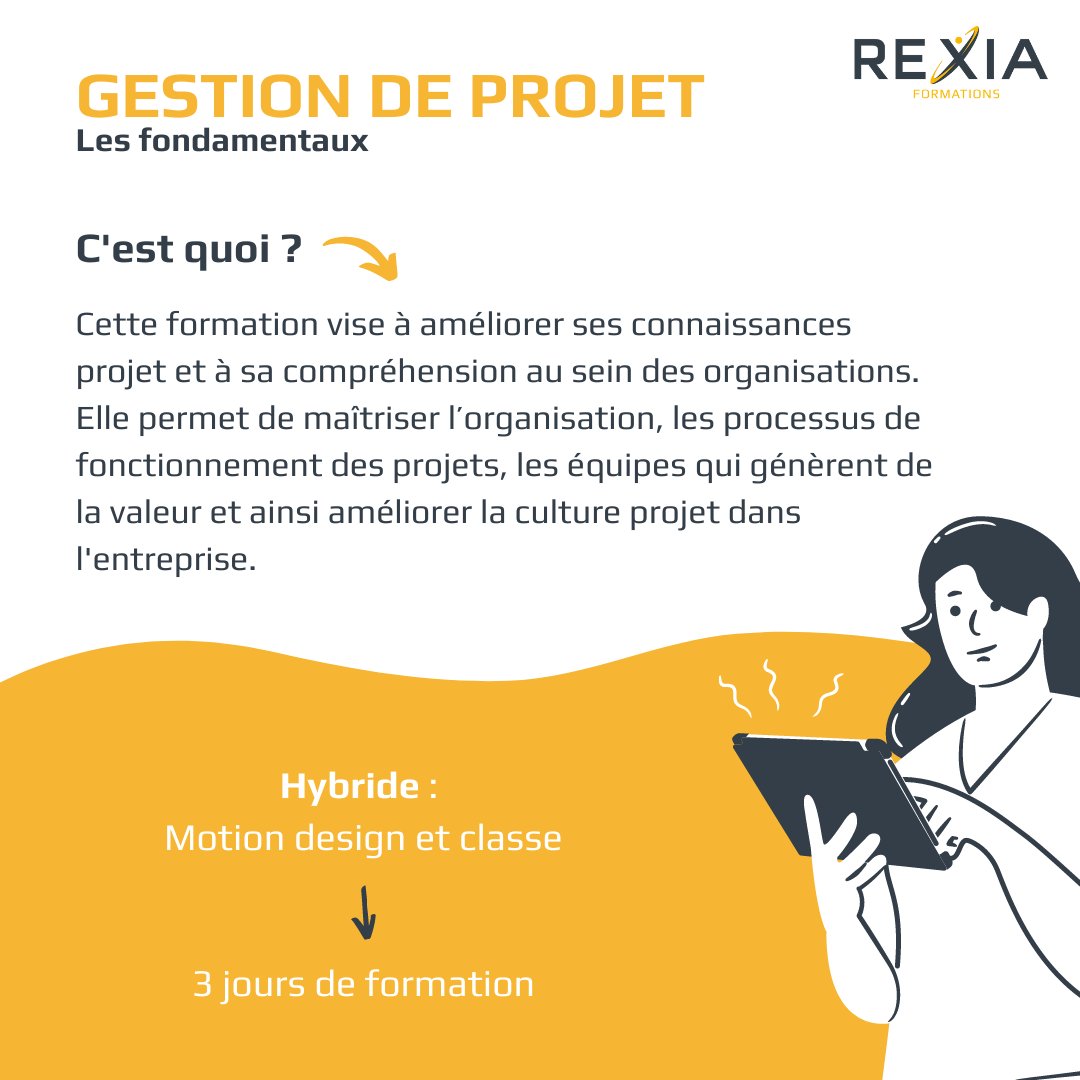 REXIA
FORMATIONS

GESTION DE PROJET
Les fondamentaux

C'est quoi ?

Cette formation vise à améliorer ses connaissances projet et à sa compréhension au sein des organisations. Elle permet de maîtriser l'organisation, les processus de fonctionnement des projets, les équipes qui génèrent de la valeur et ainsi améliorer la culture projet dans l'entreprise.

Hybride :
Motion design et classe

3 jours de formation